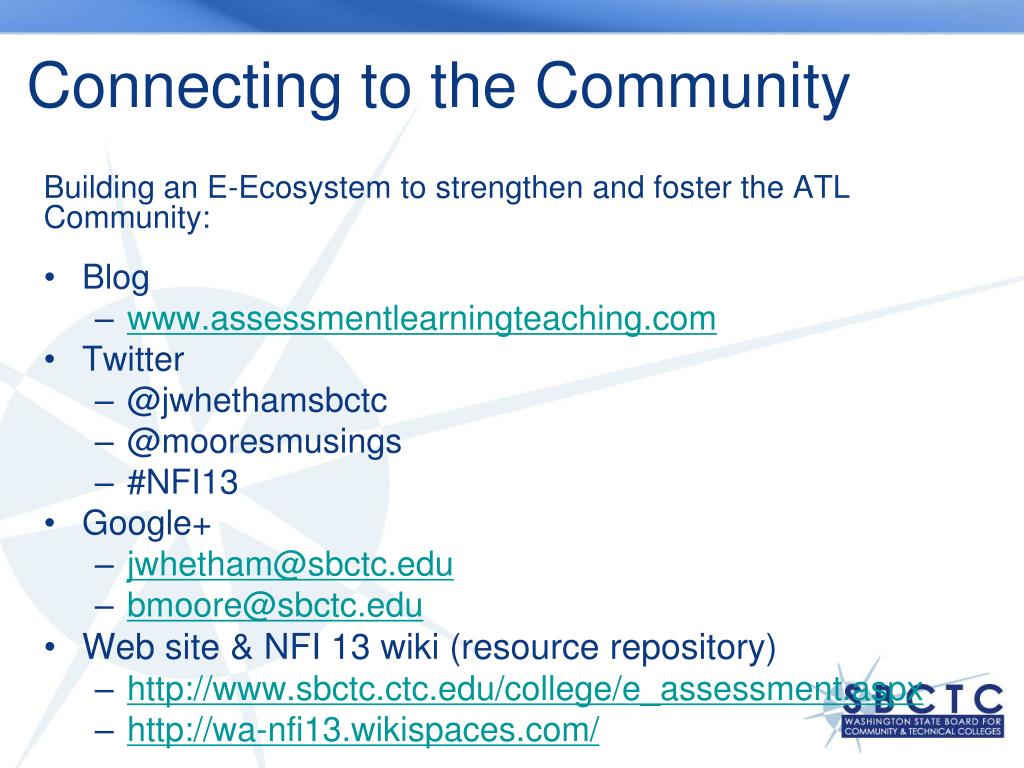 Connecting to the Community

Building an E-Ecosystem to strengthen and foster the ATL Community:

• Blog
  – www.assessmentlearningteaching.com
• Twitter
  – @jwhethamsbctc
  – @mooresmusings
  – #NFI13
• Google+
  – jwhetham@sbctc.edu
  – bmoore@sbctc.edu
• Web site & NFI 13 wiki (resource repository)
  – http://www.sbctc.ctc.edu/college/e_assessment.aspx
  – http://wa-nfi13.wikispaces.com/

SBCTC
WASHINGTON STATE BOARD FOR COMMUNITY & TECHNICAL COLLEGES